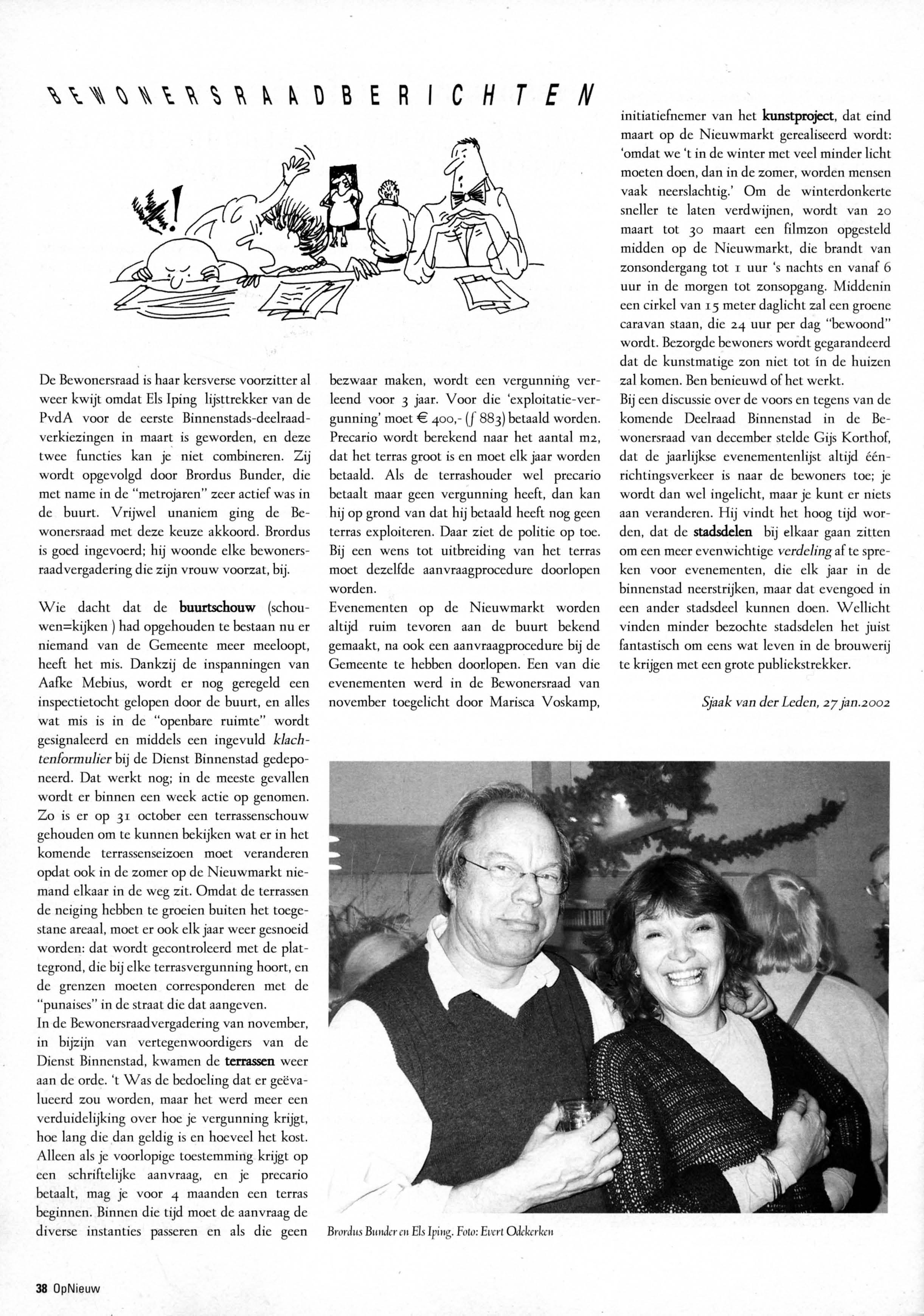 BEWONERSRAADBERICHTEN

De Bewonersraad is haar kersverse voorzitter al weer kwijt omdat Els Iping lijsttrekker van de PvdA voor de eerste Binnenstads-deelraadverkiezingen in maart is geworden, en deze twee functies kan je niet combineren. Zij wordt opgevolgd door Brordus Bunder, die met name in de "metrojaren" zeer actief was in de buurt. Vrijwel unaniem ging de Bewonersraad met deze keuze akkoord. Brordus is goed ingevoerd; hij woonde elke bewonersraadvergadering die zijn vrouw voorzat, bij.

Wie dacht dat de buurtschouw (schouwen=kijken ) had opgehouden te bestaan nu er niemand van de Gemeente meer meeloopt, heeft het mis. Dankzij de inspanningen van Aafke Mebius, wordt er nog geregeld een inspectietocht gelopen door de buurt, en alles wat mis is in de "openbare ruimte" wordt gesignaleerd en middels een ingevuld klachtenformulier bij de Dienst Binnenstad gedeponeerd. Dat werkt nog; in de meeste gevallen wordt er binnen een week actie op genomen. Zo is er op 31 october een terrassenschouw gehouden om te kunnen bekijken wat er in het komende terrassenseizoen moet veranderen opdat ook in de zomer op de Nieuwmarkt niemand elkaar in de weg zit. Omdat de terrassen de neiging hebben te groeien buiten het toegestane areaal, moet er ook elk jaar weer gesnoeid worden: dat wordt gecontroleerd met de plattegrond, die bij elke terrasvergunning hoort, en de grenzen moeten corresponderen met de "punaises" in de straat die dat aangeven.
In de Bewonersraadvergadering van november, in bijzijn van vertegenwoordigers van de Dienst Binnenstad, kwamen de terrassen weer aan de orde. 't Was de bedoeling dat er geëvalueerd zou worden, maar het werd meer een verduidelijking over hoe je vergunning krijgt, hoe lang die dan geldig is en hoeveel het kost. Alleen als je voorlopige toestemming krijgt op een schriftelijke aanvraag, en je precario betaalt, mag je voor 4 maanden een terras beginnen. Binnen die tijd moet de aanvraag de diverse instanties passeren en als die geen bezwaar maken, wordt een vergunning verleend voor 3 jaar. Voor die 'exploitatie-vergunning' moet € 400,- (ƒ 883) betaald worden. Precario wordt berekend naar het aantal m2, dat het terras groot is en moet elk jaar worden betaald. Als de terrashouder wel precario betaalt maar geen vergunning heeft, dan kan hij op grond van dat hij betaald heeft nog geen terras exploiteren. Daar ziet de politie op toe. Bij een wens tot uitbreiding van het terras moet dezelfde aanvraagprocedure doorlopen worden.
Evenementen op de Nieuwmarkt worden altijd ruim tevoren aan de buurt bekend gemaakt, na ook een aanvraagprocedure bij de Gemeente te hebben doorlopen. Een van die evenementen werd in de Bewonersraad van november toegelicht door Marisca Voskamp, initiatiefnemer van het kunstproject, dat eind maart op de Nieuwmarkt gerealiseerd wordt: 'omdat we 't in de winter met veel minder licht moeten doen, dan in de zomer, worden mensen vaak neerslachtig.' Om de winterdonkerte sneller te laten verdwijnen, wordt van 20 maart tot 30 maart een filmzon opgesteld midden op de Nieuwmarkt, die brandt van zonsondergang tot 1 uur 's nachts en vanaf 6 uur in de morgen tot zonsopgang. Middenin een cirkel van 15 meter daglicht zal een groene caravan staan, die 24 uur per dag "bewoond" wordt. Bezorgde bewoners wordt gegarandeerd dat de kunstmatige zon niet tot ín de huizen zal komen. Ben benieuwd of het werkt.
Bij een discussie over de voors en tegens van de komende Deelraad Binnenstad in de Bewonersraad van december stelde Gijs Korthof, dat de jaarlijkse evenementenlijst altijd éénrichtingsverkeer is naar de bewoners toe; je wordt dan wel ingelicht, maar je kunt er niets aan veranderen. Hij vindt het hoog tijd worden, dat de stadsdelen bij elkaar gaan zitten om een meer evenwichtige verdeling af te spreken voor evenementen, die elk jaar in de binnenstad neerstrijken, maar dat evengoed in een ander stadsdeel kunnen doen. Wellicht vinden minder bezochte stadsdelen het juist fantastisch om eens wat leven in de brouwerij te krijgen met een grote publiekstrekker.

Sjaak van der Leden, 27 jan.2002

Brordus Bunder en Els Iping. Foto: Evert Odekerken

38 OpNieuw